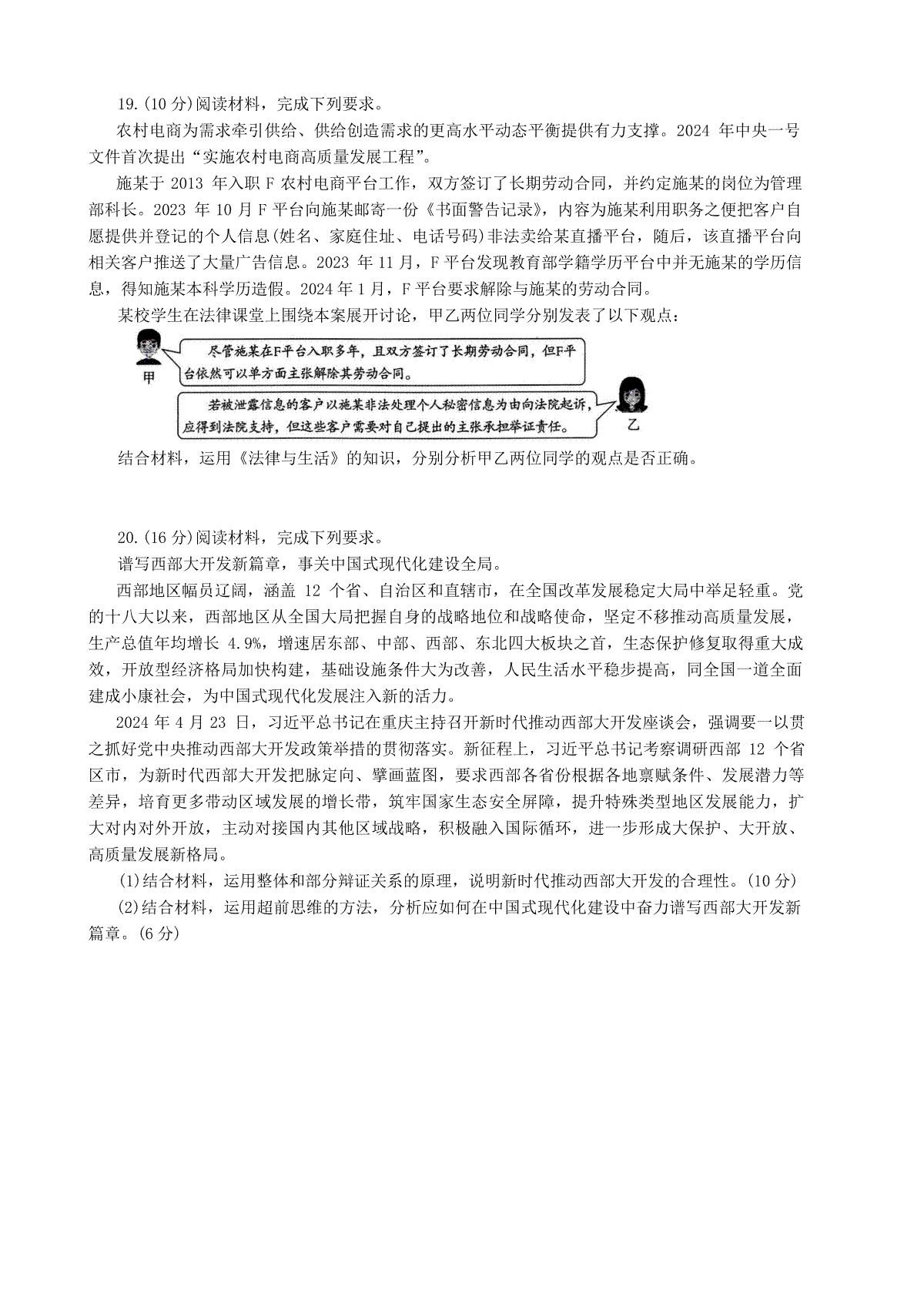 19.(10 分)阅读材料，完成下列要求。

农村电商为需求牵引供给、供给创造需求的更高水平动态平衡提供有力支撑。2024 年中央一号文件首次提出“实施农村电商高质量发展工程”。

施某于 2013 年入职 F 农村电商平台工作，双方签订了长期劳动合同，并约定施某的岗位为管理部科长。2023 年 10 月 F 平台向施某邮寄一份《书面警告记录》，内容为施某利用职务之便把客户自愿提供并登记的个人信息(姓名、家庭住址、电话号码)非法卖给某直播平台，随后，该直播平台向相关客户推送了大量广告信息。2023 年 11 月，F 平台发现教育部学籍学历平台中并无施某的学历信息，得知施某本科学历造假。2024 年 1 月，F 平台要求解除与施某的劳动合同。

某校学生在法律课堂上围绕本案展开讨论，甲乙两位同学分别发表了以下观点：

甲

尽管施某在F平台入职多年，且双方签订了长期劳动合同，但F平台依然可以单方面主张解除其劳动合同。

若被泄露信息的客户以施某非法处理个人秘密信息为由向法院起诉，应得到法院支持，但这些客户需要对自己提出的主张承担举证责任。

乙

结合材料，运用《法律与生活》的知识，分别分析甲乙两位同学的观点是否正确。

20.(16 分)阅读材料，完成下列要求。

谱写西部大开发新篇章，事关中国式现代化建设全局。

西部地区幅员辽阔，涵盖 12 个省、自治区和直辖市，在全国改革发展稳定大局中举足轻重。党的十八大以来，西部地区从全国大局把握自身的战略地位和战略使命，坚定不移推动高质量发展，生产总值年均增长 4.9%，增速居东部、中部、西部、东北四大板块之首，生态保护修复取得重大成效，开放型经济格局加快构建，基础设施条件大为改善，人民生活水平稳步提高，同全国一道全面建成小康社会，为中国式现代化发展注入新的活力。

2024 年 4 月 23 日，习近平总书记在重庆主持召开新时代推动西部大开发座谈会，强调要一以贯之抓好党中央推动西部大开发政策举措的贯彻落实。新征程上，习近平总书记考察调研西部 12 个省区市，为新时代西部大开发把脉定向、擘画蓝图，要求西部各省份根据各地禀赋条件、发展潜力等差异，培育更多带动区域发展的增长带，筑牢国家生态安全屏障，提升特殊类型地区发展能力，扩大对内对外开放，主动对接国内其他区域战略，积极融入国际循环，进一步形成大保护、大开放、高质量发展新格局。

(1)结合材料，运用整体和部分辩证关系的原理，说明新时代推动西部大开发的合理性。(10 分)

(2)结合材料，运用超前思维的方法，分析应如何在中国式现代化建设中奋力谱写西部大开发新篇章。(6 分)